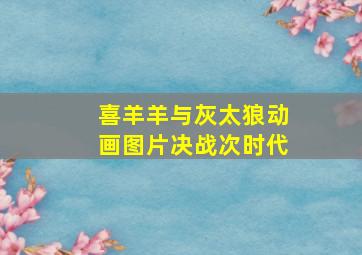 喜羊羊与灰太狼动画图片决战次时代